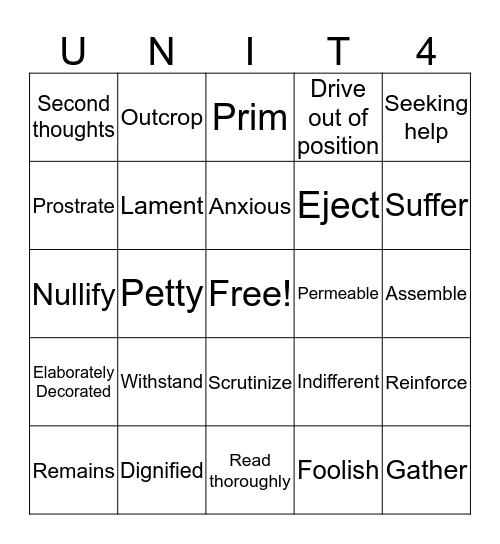 | U | N | I | T | 4 |
|---|---|---|---|---|
| Second thoughts | Outcrop | Prim | Drive out of position | Seeking help |
| Prostrate | Lament | Anxious | Eject | Suffer |
| Nullify | Petty | Free! | Permeable | Assemble |
| Elaborately Decorated | Withstand | Scrutinize | Indifferent | Reinforce |
| Remains | Dignified | Read thoroughly | Foolish | Gather |